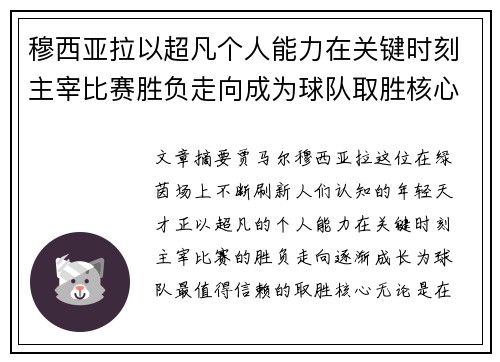 穆西亚拉以超凡个人能力在关键时刻主宰比赛胜负走向成为球队取胜核心

文章摘要贾马尔穆西亚拉这位在绿茵场上不断刷新人们认知的年轻天才正以超凡的个人能力在关键时刻主宰比赛的胜负走向逐渐成长为球队最值得信赖的取胜核心无论是在